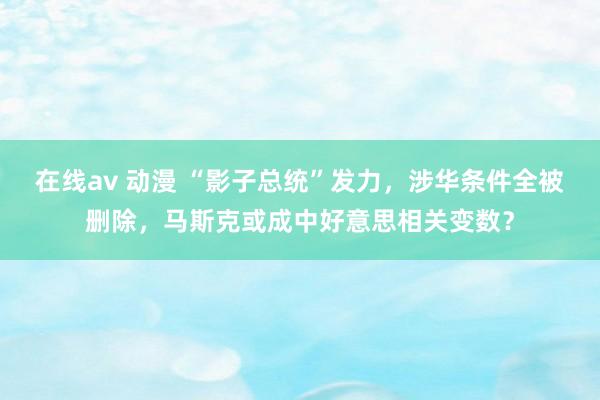 在线av 动漫 “影子总统”发力，涉华条件全被删除，马斯克或成中好意思相关变数？